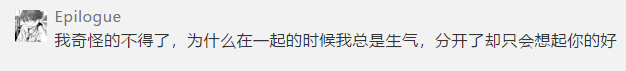 Epilogue
我奇怪的不得了，为什么在一起的时候我总是生气，分开了却只会想起你的好